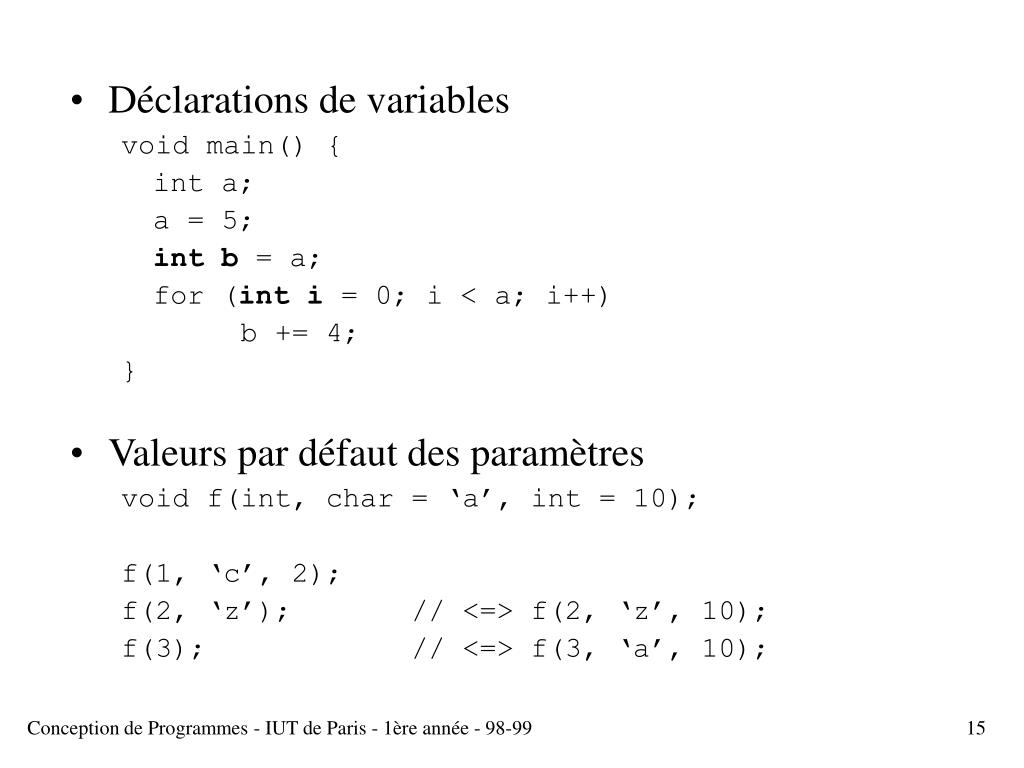 • Déclarations de variables

void main() {
int a;
a = 5;
int b = a;
for (int i = 0; i < a; i++)
b += 4;
}

• Valeurs par défaut des paramètres

void f(int, char = ‘a’, int = 10);

f(1, ‘c’, 2);
f(2, ‘z’); // <=> f(2, ‘z’, 10);
f(3); // <=> f(3, ‘a’, 10);

Conception de Programmes - IUT de Paris - 1ère année - 98-99

15